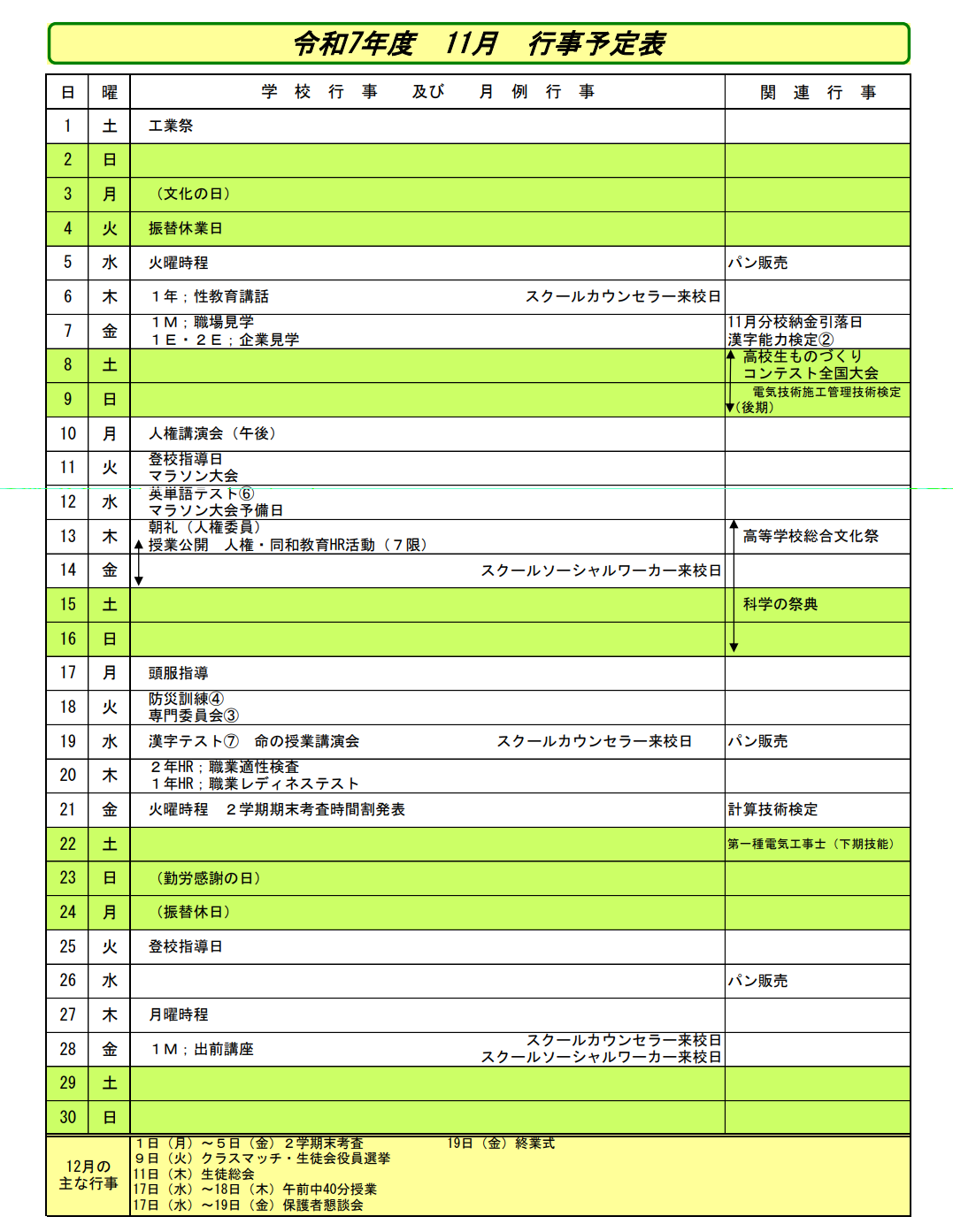 令和7年度　11月　行事予定表

| 日 | 曜 | 学　校　行　事　及び　月　例　行　事 | 関　連　行　事 |
|---|---|---|---|
| 1 | 土 | 工業祭 | |
| 2 | 日 | | |
| 3 | 月 | （文化の日） | |
| 4 | 火 | 振替休業日 | |
| 5 | 水 | 火曜時程 | パン販売 |
| 6 | 木 | １年；性教育講話　スクールカウンセラー来校日 | |
| 7 | 金 | １Ｍ；職場見学 １Ｅ・２Ｅ；企業見学 | 11月分校納金引落日 漢字能力検定② |
| 8 | 土 | | 高校生ものづくりコンテスト全国大会 |
| 9 | 日 | | 電気技術施工管理技術検定（後期） |
| 10 | 月 | 人権講演会（午後） | |
| 11 | 火 | 登校指導日 マラソン大会 | |
| 12 | 水 | 英単語テスト⑥ マラソン大会予備日 | |
| 13 | 木 | 朝礼（人権委員） 授業公開　人権・同和教育HR活動（７限） | 高等学校総合文化祭 |
| 14 | 金 | スクールソーシャルワーカー来校日 | |
| 15 | 土 | | 科学の祭典 |
| 16 | 日 | | |
| 17 | 月 | 頭服指導 | |
| 18 | 火 | 防災訓練④ 専門委員会③ | |
| 19 | 水 | 漢字テスト⑦　命の授業講演会　スクールカウンセラー来校日 | パン販売 |
| 20 | 木 | ２年HR；職業適性検査 １年HR；職業レディネステスト | |
| 21 | 金 | 火曜時程　２学期期末考査時間割発表 | 計算技術検定 |
| 22 | 土 | | 第一種電気工事士（下期技能） |
| 23 | 日 | （勤労感謝の日） | |
| 24 | 月 | （振替休日） | |
| 25 | 火 | 登校指導日 | |
| 26 | 水 | | パン販売 |
| 27 | 木 | 月曜時程 | |
| 28 | 金 | １Ｍ；出前講座　スクールカウンセラー来校日 スクールソーシャルワーカー来校日 | |
| 29 | 土 | | |
| 30 | 日 | | |

12月の主な行事
１日（月）～５日（金）２学期期末考査　19日（金）終業式
９日（火）クラスマッチ・生徒会役員選挙
11日（木）生徒総会
17日（水）～18日（木）午前中40分授業
17日（水）～19日（金）保護者懇談会